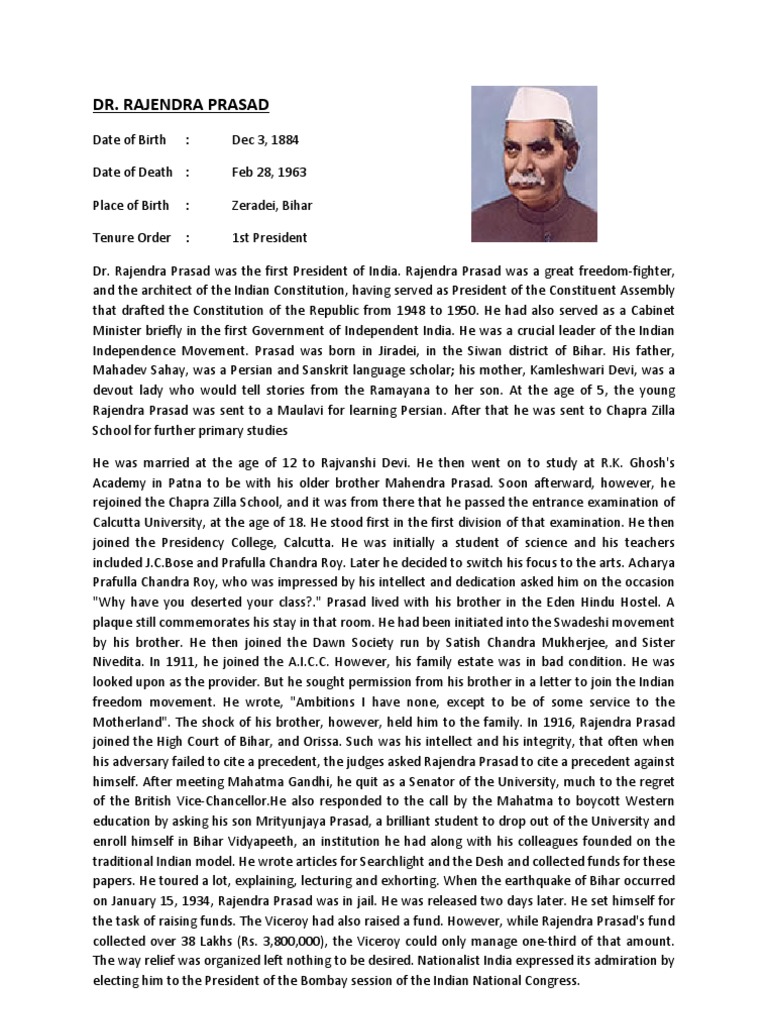 DR. RAJENDRA PRASAD

Date of Birth : Dec 3, 1884

Date of Death : Feb 28, 1963

Place of Birth : Zeradei, Bihar

Tenure Order : 1st President

Dr. Rajendra Prasad was the first President of India. Rajendra Prasad was a great freedom-fighter, and the architect of the Indian Constitution, having served as President of the Constituent Assembly that drafted the Constitution of the Republic from 1948 to 1950. He had also served as a Cabinet Minister briefly in the first Government of Independent India. He was a crucial leader of the Indian Independence Movement. Prasad was born in Jiradei, in the Siwan district of Bihar. His father, Mahadev Sahay, was a Persian and Sanskrit language scholar; his mother, Kamleshwari Devi, was a devout lady who would tell stories from the Ramayana to her son. At the age of 5, the young Rajendra Prasad was sent to a Maulavi for learning Persian. After that he was sent to Chapra Zilla School for further primary studies

He was married at the age of 12 to Rajvanshi Devi. He then went on to study at R.K. Ghosh's Academy in Patna to be with his older brother Mahendra Prasad. Soon afterward, however, he rejoined the Chapra Zilla School, and it was from there that he passed the entrance examination of Calcutta University, at the age of 18. He stood first in the first division of that examination. He then joined the Presidency College, Calcutta. He was initially a student of science and his teachers included J.C.Bose and Prafulla Chandra Roy. Later he decided to switch his focus to the arts. Acharya Prafulla Chandra Roy, who was impressed by his intellect and dedication asked him on the occasion "Why have you deserted your class?." Prasad lived with his brother in the Eden Hindu Hostel. A plaque still commemorates his stay in that room. He had been initiated into the Swadeshi movement by his brother. He then joined the Dawn Society run by Satish Chandra Mukherjee, and Sister Nivedita. In 1911, he joined the A.I.C.C. However, his family estate was in bad condition. He was looked upon as the provider. But he sought permission from his brother in a letter to join the Indian freedom movement. He wrote, "Ambitions I have none, except to be of some service to the Motherland". The shock of his brother, however, held him to the family. In 1916, Rajendra Prasad joined the High Court of Bihar, and Orissa. Such was his intellect and his integrity, that often when his adversary failed to cite a precedent, the judges asked Rajendra Prasad to cite a precedent against himself. After meeting Mahatma Gandhi, he quit as a Senator of the University, much to the regret of the British Vice-Chancellor.He also responded to the call by the Mahatma to boycott Western education by asking his son Mrityunjaya Prasad, a brilliant student to drop out of the University and enroll himself in Bihar Vidyapeeth, an institution he had along with his colleagues founded on the traditional Indian model. He wrote articles for Searchlight and the Desh and collected funds for these papers. He toured a lot, explaining, lecturing and exhorting. When the earthquake of Bihar occurred on January 15, 1934, Rajendra Prasad was in jail. He was released two days later. He set himself for the task of raising funds. The Viceroy had also raised a fund. However, while Rajendra Prasad's fund collected over 38 Lakhs (Rs. 3,800,000), the Viceroy could only manage one-third of that amount. The way relief was organized left nothing to be desired. Nationalist India expressed its admiration by electing him to the President of the Bombay session of the Indian National Congress.